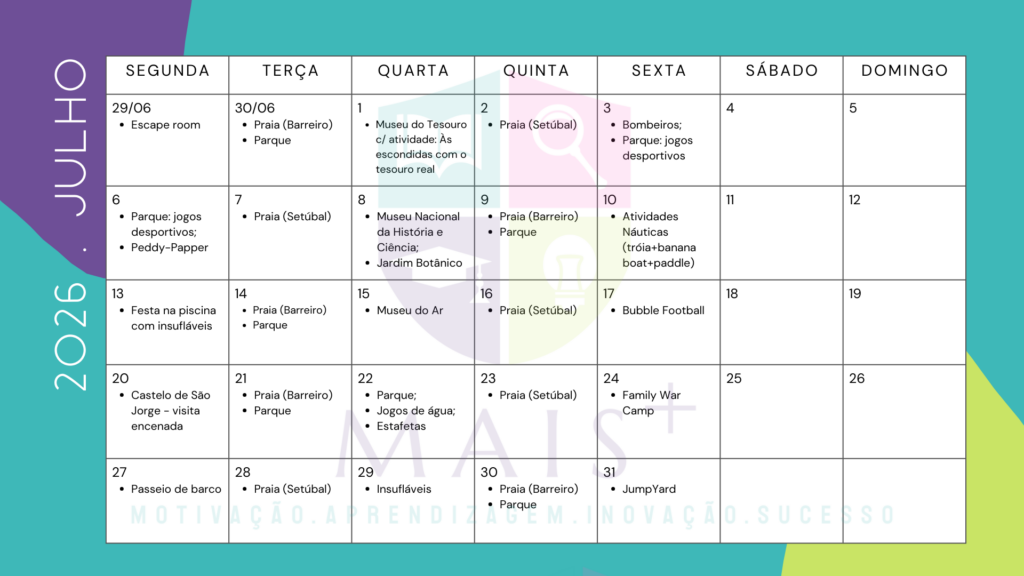 2026 . JULHO

| SEGUNDA | TERÇA | QUARTA | QUINTA | SEXTA | SÁBADO | DOMINGO |
|---|---|---|---|---|---|---|
| 29/06 • Escape room | 30/06 • Praia (Barreiro) • Parque | 1 • Museu do Tesouro c/ atividade: Às escondidas com o tesouro real | 2 • Praia (Setúbal) | 3 • Bombeiros; • Parque: jogos desportivos | 4 | 5 |
| 6 • Parque: jogos desportivos; • Peddy-Papper | 7 • Praia (Setúbal) | 8 • Museu Nacional da História e Ciência; • Jardim Botânico | 9 • Praia (Barreiro) • Parque | 10 • Atividades Náuticas (tróia+banana boat+paddle) | 11 | 12 |
| 13 • Festa na piscina com insufláveis | 14 • Praia (Barreiro) • Parque | 15 • Museu do Ar | 16 • Praia (Setúbal) | 17 • Bubble Football | 18 | 19 |
| 20 • Castelo de São Jorge - visita encenada | 21 • Praia (Barreiro) • Parque | 22 • Parque; • Jogos de água; • Estafetas | 23 • Praia (Setúbal) | 24 • Family War Camp | 25 | 26 |
| 27 • Passeio de barco | 28 • Praia (Setúbal) | 29 • Insufláveis | 30 • Praia (Barreiro) • Parque | 31 • JumpYard | | |

MAIS+
MOTIVAÇÃO.APRENDIZAGEM.INOVAÇÃO.SUCESSO